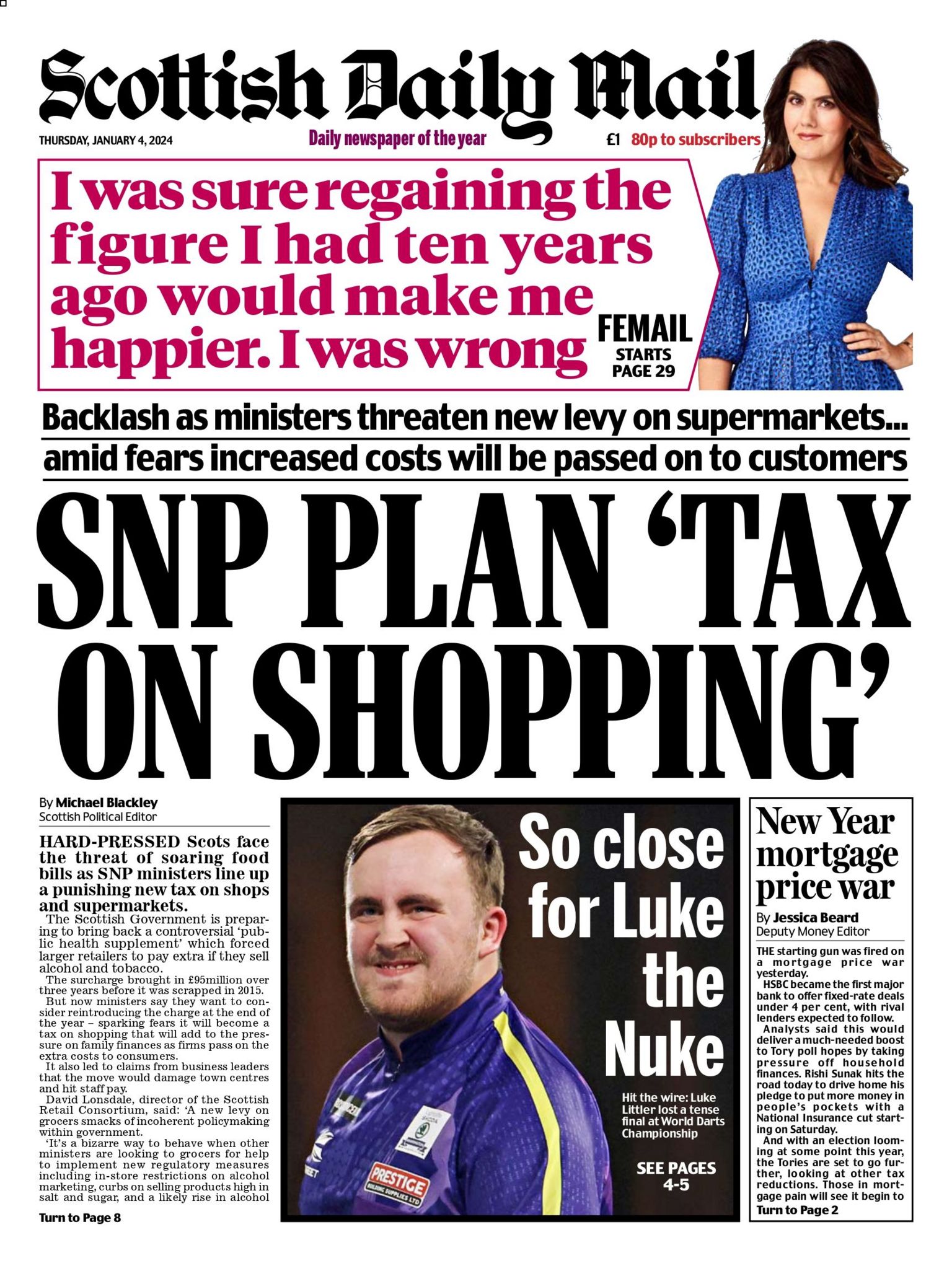 Scottish Daily Mail

THURSDAY, JANUARY 4, 2024

Daily newspaper of the year

£1 80p to subscribers

I was sure regaining the figure I had ten years ago would make me happier. I was wrong

FEMAIL STARTS PAGE 29

Backlash as ministers threaten new levy on supermarkets...

amid fears increased costs will be passed on to customers

SNP PLAN 'TAX ON SHOPPING'

By Michael Blackley
Scottish Political Editor

HARD-PRESSED Scots face the threat of soaring food bills as SNP ministers line up a punishing new tax on shops and supermarkets.

The Scottish Government is preparing to bring back a controversial 'public health supplement' which forced larger retailers to pay extra if they sell alcohol and tobacco.

The surcharge brought in £95million over three years before it was scrapped in 2015.

But now ministers say they want to consider reintroducing the charge at the end of the year – sparking fears it will become a tax on shopping that will add to the pressure on family finances as firms pass on the extra costs to consumers.

It also led to claims from business leaders that the move would damage town centres and hit staff pay.

David Lonsdale, director of the Scottish Retail Consortium, said: 'A new levy on grocers smacks of incoherent policymaking within government.

'It's a bizarre way to behave when other ministers are looking to grocers for help to implement new regulatory measures including in-store restrictions on alcohol marketing, curbs on selling products high in salt and sugar, and a likely rise in alcohol

Turn to Page 8

So close for Luke the Nuke

Hit the wire: Luke Littler lost a tense final at World Darts Championship

SEE PAGES 4-5

PRESTIGE BUILDING SUPPLIES LTD

New Year mortgage price war

By Jessica Beard
Deputy Money Editor

THE starting gun was fired on a mortgage price war yesterday.

HSBC became the first major bank to offer fixed-rate deals under 4 per cent, with rival lenders expected to follow.

Analysts said this would deliver a much-needed boost to Tory poll hopes by taking pressure off household finances. Rishi Sunak hits the road today to drive home his pledge to put more money in people's pockets with a National Insurance cut starting on Saturday.

And with an election looming at some point this year, the Tories are set to go further, looking at other tax reductions. Those in mortgage pain will see it begin to

Turn to Page 2